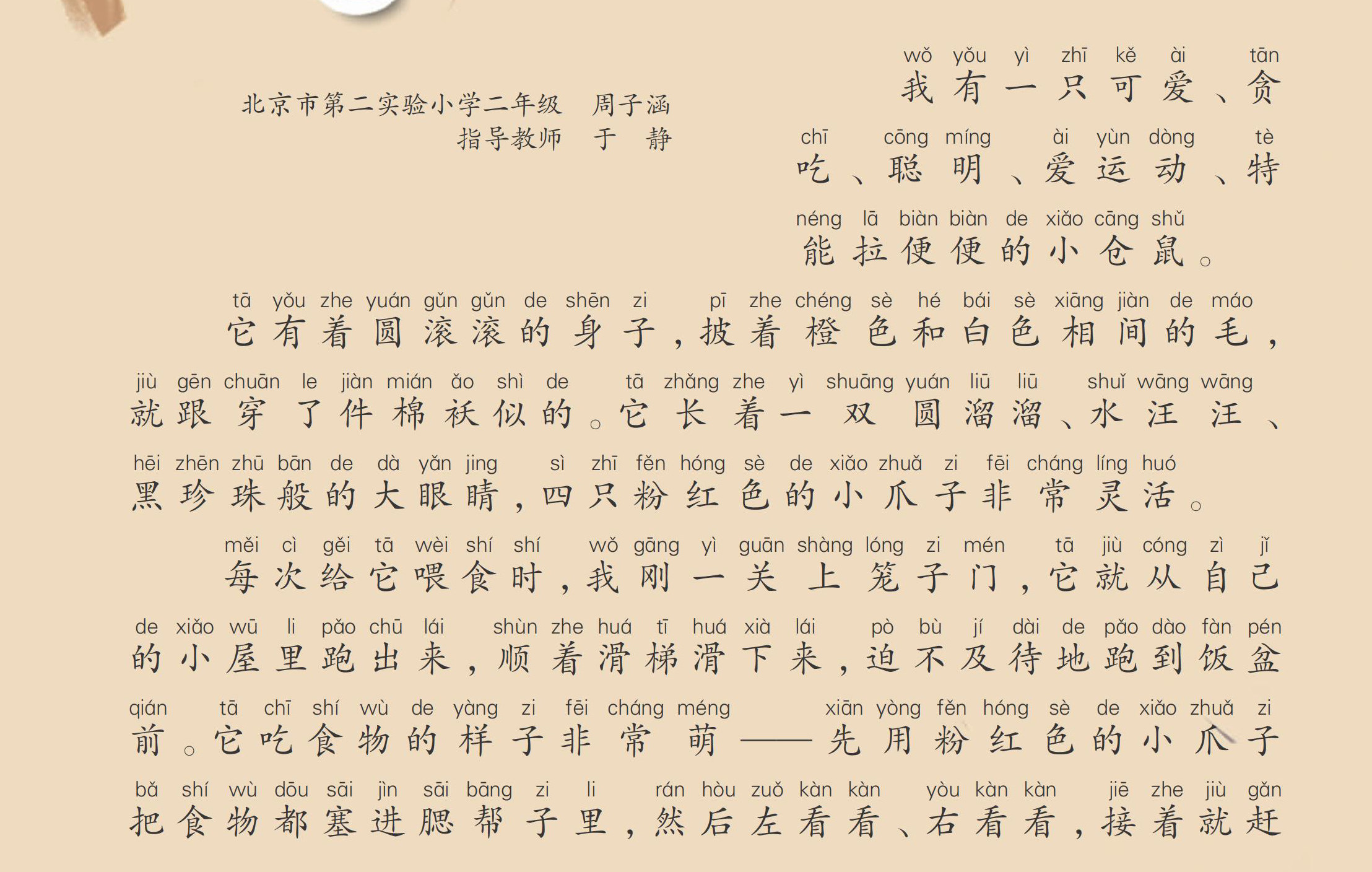 北京市第二实验小学二年级　周子涵
指导教师　于　静

wǒ yǒu yì zhī kě ài tān
我有一只可爱、贪
chī cōng míng ài yùn dòng tè
吃、聪明、爱运动、特
néng lā biàn biàn de xiǎo cāng shǔ
能拉便便的小仓鼠。

tā yǒu zhe yuán gǔn gǔn de shēn zi pī zhe chéng sè hé bái sè xiāng jiàn de máo
它有着圆滚滚的身子，披着橙色和白色相间的毛，
jiù gēn chuān le jiàn mián ǎo shì de tā zhǎng zhe yì shuāng yuán liū liū shuǐ wāng wāng
就跟穿了件棉袄似的。它长着一双圆溜溜、水汪汪、
hēi zhēn zhū bān de dà yǎn jing sì zhī fěn hóng sè de xiǎo zhuǎ zi fēi cháng líng huó
黑珍珠般的大眼睛，四只粉红色的小爪子非常灵活。

měi cì gěi tā wèi shí shí wǒ gāng yì guān shàng lóng zi mén tā jiù cóng zì jǐ
每次给它喂食时，我刚一关上笼子门，它就从自己
de xiǎo wū li pǎo chū lái shùn zhe huá tī huá xià lái pò bù jí dài de pǎo dào fàn pén
的小屋里跑出来，顺着滑梯滑下来，迫不及待地跑到饭盆
qián tā chī shí wù de yàng zi fēi cháng méng xiān yòng fěn hóng sè de xiǎo zhuǎ zi
前。它吃食物的样子非常萌——先用粉红色的小爪子
bǎ shí wù dōu sāi jìn sāi bāng zi li rán hòu zuǒ kàn kàn yòu kàn kàn jiē zhe jiù gǎn
把食物都塞进腮帮子里，然后左看看、右看看，接着就赶